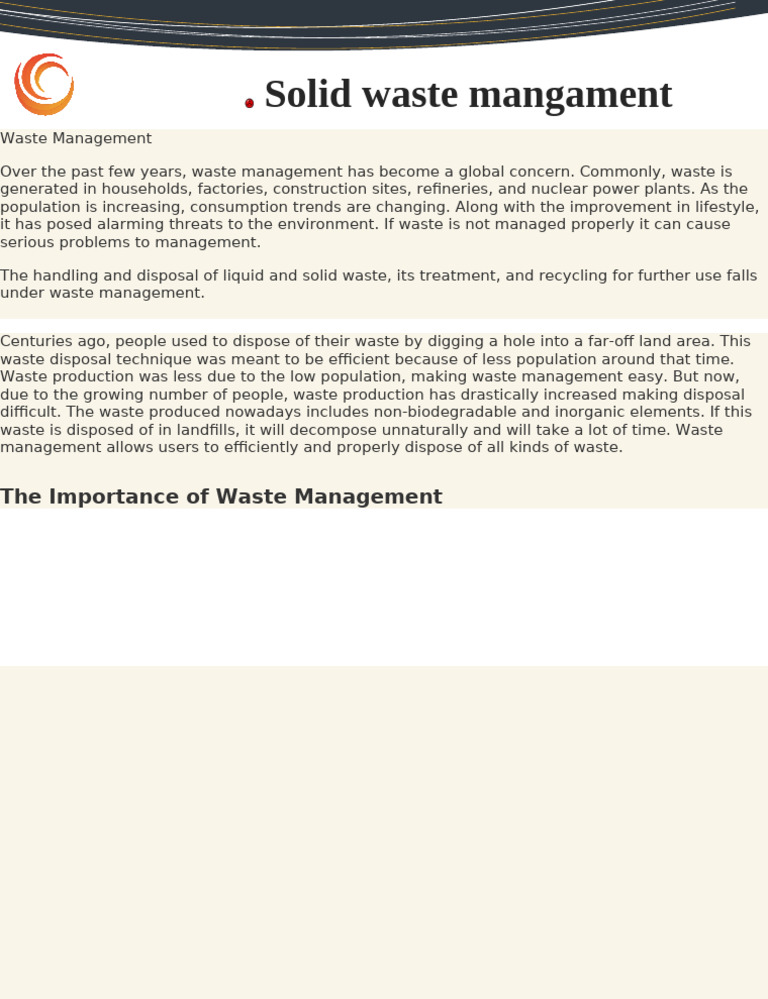 Solid waste mangament

Waste Management

Over the past few years, waste management has become a global concern. Commonly, waste is generated in households, factories, construction sites, refineries, and nuclear power plants. As the population is increasing, consumption trends are changing. Along with the improvement in lifestyle, it has posed alarming threats to the environment. If waste is not managed properly it can cause serious problems to management.

The handling and disposal of liquid and solid waste, its treatment, and recycling for further use falls under waste management.

Centuries ago, people used to dispose of their waste by digging a hole into a far-off land area. This waste disposal technique was meant to be efficient because of less population around that time. Waste production was less due to the low population, making waste management easy. But now, due to the growing number of people, waste production has drastically increased making disposal difficult. The waste produced nowadays includes non-biodegradable and inorganic elements. If this waste is disposed of in landfills, it will decompose unnaturally and will take a lot of time. Waste management allows users to efficiently and properly dispose of all kinds of waste.

The Importance of Waste Management